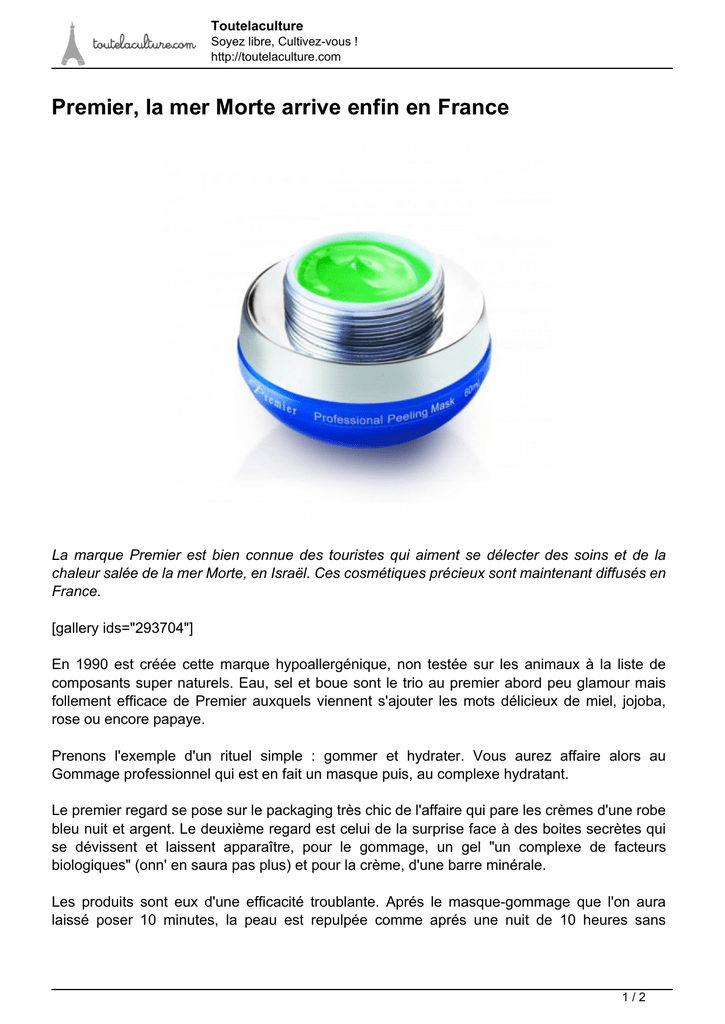 toutelaculture.com

Toutelaculture
Soyez libre, Cultivez-vous !
http://toutelaculture.com

Premier, la mer Morte arrive enfin en France

Premier
Professional Peeling Mask 60ml

La marque Premier est bien connue des touristes qui aiment se délecter des soins et de la chaleur salée de la mer Morte, en Israël. Ces cosmétiques précieux sont maintenant diffusés en France.

[gallery ids="293704"]

En 1990 est créée cette marque hypoallergénique, non testée sur les animaux à la liste de composants super naturels. Eau, sel et boue sont le trio au premier abord peu glamour mais follement efficace de Premier auxquels viennent s'ajouter les mots délicieux de miel, jojoba, rose ou encore papaye.

Prenons l'exemple d'un rituel simple : gommer et hydrater. Vous aurez affaire alors au Gommage professionnel qui est en fait un masque puis, au complexe hydratant.

Le premier regard se pose sur le packaging très chic de l'affaire qui pare les crèmes d'une robe bleu nuit et argent. Le deuxième regard est celui de la surprise face à des boites secrètes qui se dévissent et laissent apparaître, pour le gommage, un gel "un complexe de facteurs biologiques" (onn' en saura pas plus) et pour la crème, d'une barre minérale.

Les produits sont eux d'une efficacité troublante. Aprés le masque-gommage que l'on aura laissé poser 10 minutes, la peau est repulpée comme aprés une nuit de 10 heures sans

1 / 2